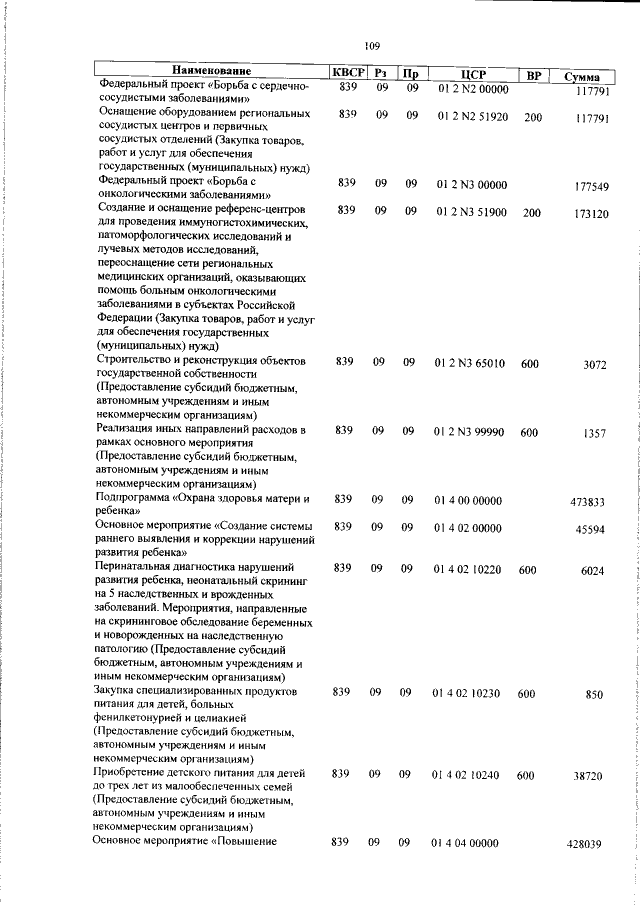 109

| Наименование | КВСР | Рз | Пр | ЦСР | ВР | Сумма |
|---|---|---|---|---|---|---|
| Федеральный проект «Борьба с сердечно-сосудистыми заболеваниями» | 839 | 09 | 09 | 01 2 N2 00000 | | 117791 |
| Оснащение оборудованием региональных сосудистых центров и первичных сосудистых отделений (Закупка товаров, работ и услуг для обеспечения государственных (муниципальных) нужд) | 839 | 09 | 09 | 01 2 N2 51920 | 200 | 117791 |
| Федеральный проект «Борьба с онкологическими заболеваниями» | 839 | 09 | 09 | 01 2 N3 00000 | | 177549 |
| Создание и оснащение референс-центров для проведения иммуногистохимических, патоморфологических исследований и лучевых методов исследований, переоснащение сети региональных медицинских организаций, оказывающих помощь больным онкологическими заболеваниями в субъектах Российской Федерации (Закупка товаров, работ и услуг для обеспечения государственных (муниципальных) нужд) | 839 | 09 | 09 | 01 2 N3 51900 | 200 | 173120 |
| Строительство и реконструкция объектов государственной собственности (Предоставление субсидий бюджетным, автономным учреждениям и иным некоммерческим организациям) | 839 | 09 | 09 | 01 2 N3 65010 | 600 | 3072 |
| Реализация иных направлений расходов в рамках основного мероприятия (Предоставление субсидий бюджетным, автономным учреждениям и иным некоммерческим организациям) | 839 | 09 | 09 | 01 2 N3 99990 | 600 | 1357 |
| Подпрограмма «Охрана здоровья матери и ребенка» | 839 | 09 | 09 | 01 4 00 00000 | | 473833 |
| Основное мероприятие «Создание системы раннего выявления и коррекции нарушений развития ребенка» | 839 | 09 | 09 | 01 4 02 00000 | | 45594 |
| Перинатальная диагностика нарушений развития ребенка, неонатальный скрининг на 5 наследственных и врожденных заболеваний. Мероприятия, направленные на скрининговое обследование беременных и новорожденных на наследственную патологию (Предоставление субсидий бюджетным, автономным учреждениям и иным некоммерческим организациям) | 839 | 09 | 09 | 01 4 02 10220 | 600 | 6024 |
| Закупка специализированных продуктов питания для детей, больных фенилкетонурией и целиакией (Предоставление субсидий бюджетным, автономным учреждениям и иным некоммерческим организациям) | 839 | 09 | 09 | 01 4 02 10230 | 600 | 850 |
| Приобретение детского питания для детей до трех лет из малообеспеченных семей (Предоставление субсидий бюджетным, автономным учреждениям и иным некоммерческим организациям) | 839 | 09 | 09 | 01 4 02 10240 | 600 | 38720 |
| Основное мероприятие «Повышение | 839 | 09 | 09 | 01 4 04 00000 | | 428039 |